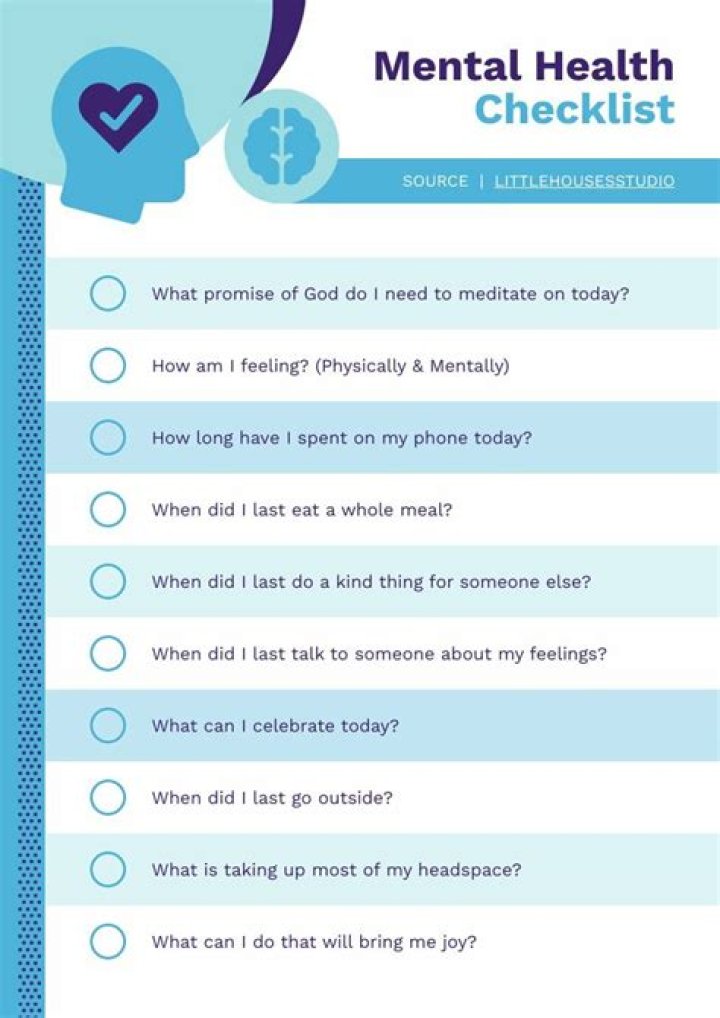 Mental Health Checklist

SOURCE | LITTLEHOUSESSTUDIO

☐ What promise of God do I need to meditate on today?

☐ How am I feeling? (Physically & Mentally)

☐ How long have I spent on my phone today?

☐ When did I last eat a whole meal?

☐ When did I last do a kind thing for someone else?

☐ When did I last talk to someone about my feelings?

☐ What can I celebrate today?

☐ When did I last go outside?

☐ What is taking up most of my headspace?

☐ What can I do that will bring me joy?